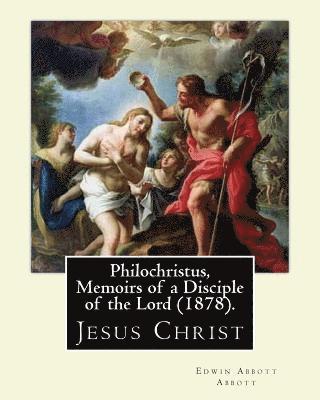 Philochristus, Memoirs of a Disciple of the Lord (1878).

Jesus Christ

Edwin Abbott Abbott